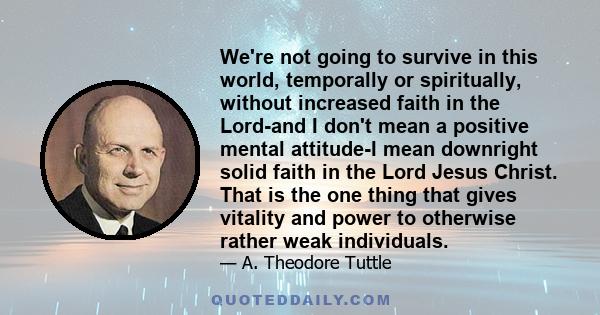 We're not going to survive in this world, temporally or spiritually, without increased faith in the Lord-and I don't mean a positive mental attitude-I mean downright solid faith in the Lord Jesus Christ. That is the one thing that gives vitality and power to otherwise rather weak individuals.
— A. Theodore Tuttle

QUOTEDDAILY.COM